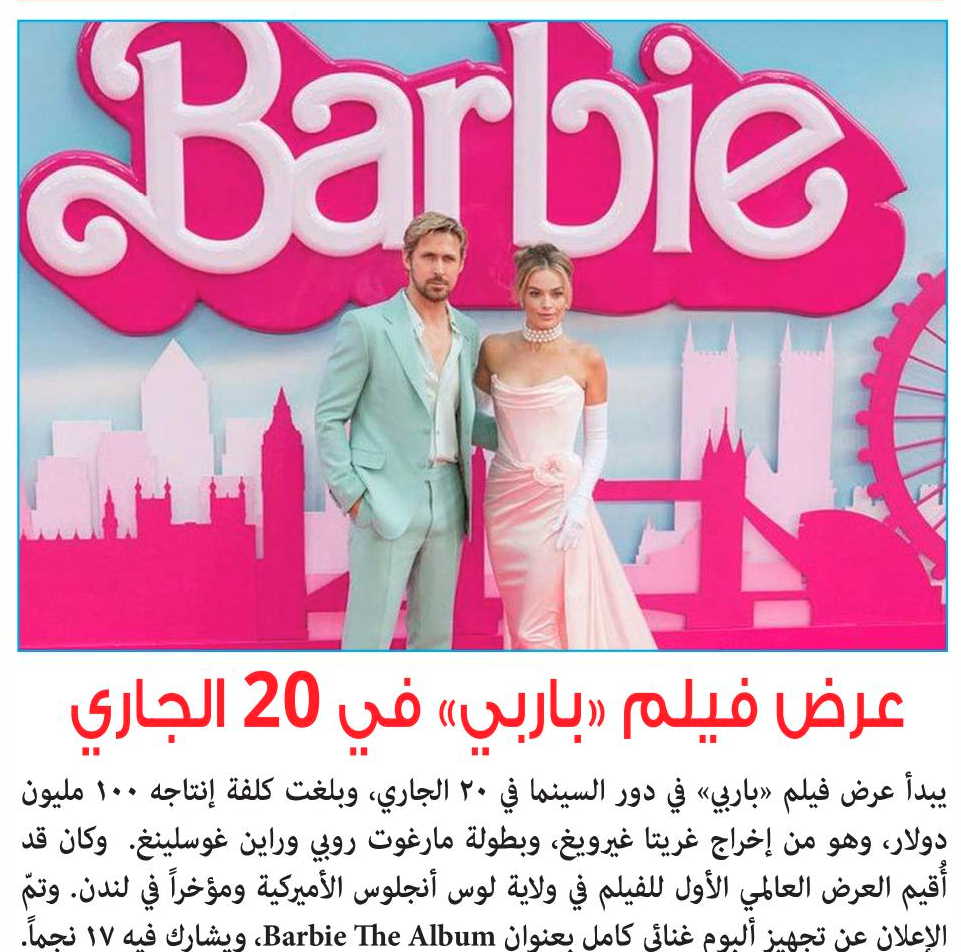 Barbie

عرض فيلم «باربي» في 20 الجاري

يبدأ عرض فيلم «باربي» في دور السينما في ٢٠ الجاري، وبلغت كلفة إنتاجه ١٠٠ مليون دولار، وهو من إخراج غريتا غيرويغ، وبطولة مارغوت روبي وراين غوسلينغ. وكان قد أُقيم العرض العالمي الأول للفيلم في ولاية لوس أنجلوس الأميركية ومؤخراً في لندن. وتمّ الإعلان عن تجهيز ألبوم غنائي كامل بعنوان Barbie The Album، ويشارك فيه ١٧ نجماً.